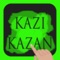 KAZI
KAZAN